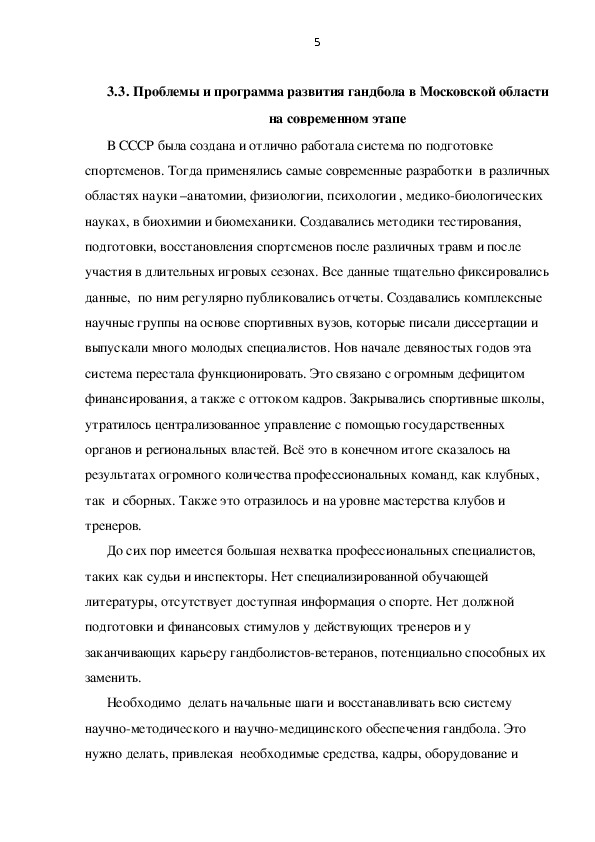 5

3.3. Проблемы и программа развития гандбола в Московской области на современном этапе

В СССР была создана и отлично работала система по подготовке спортсменов. Тогда применялись самые современные разработки в различных областях науки –анатомии, физиологии, психологии , медико-биологических науках, в биохимии и биомеханики. Создавались методики тестирования, подготовки, восстановления спортсменов после различных травм и после участия в длительных игровых сезонах. Все данные тщательно фиксировались данные, по ним регулярно публиковались отчеты. Создавались комплексные научные группы на основе спортивных вузов, которые писали диссертации и выпускали много молодых специалистов. Нов начале девяностых годов эта система перестала функционировать. Это связано с огромным дефицитом финансирования, а также с оттоком кадров. Закрывались спортивные школы, утратилось централизованное управление с помощью государственных органов и региональных властей. Всё это в конечном итоге сказалось на результатах огромного количества профессиональных команд, как клубных, так и сборных. Также это отразилось и на уровне мастерства клубов и тренеров.

До сих пор имеется большая нехватка профессиональных специалистов, таких как судьи и инспекторы. Нет специализированной обучающей литературы, отсутствует доступная информация о спорте. Нет должной подготовки и финансовых стимулов у действующих тренеров и у заканчивающих карьеру гандболистов-ветеранов, потенциально способных их заменить.

Необходимо делать начальные шаги и восстанавливать всю систему научно-методического и научно-медицинского обеспечения гандбола. Это нужно делать, привлекая необходимые средства, кадры, оборудование и